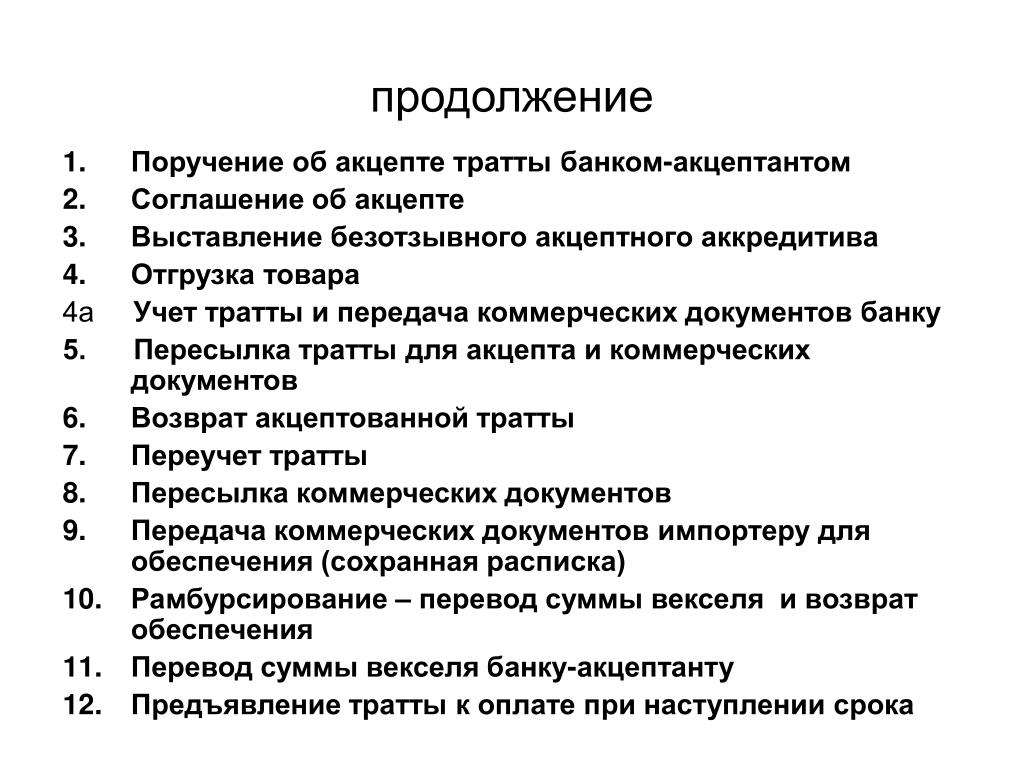 продолжение

1. Поручение об акцепте тратты банком-акцептантом
2. Соглашение об акцепте
3. Выставление безотзывного акцептного аккредитива
4. Отгрузка товара
4а Учет тратты и передача коммерческих документов банку
5. Пересылка тратты для акцепта и коммерческих документов
6. Возврат акцептованной тратты
7. Переучет тратты
8. Пересылка коммерческих документов
9. Передача коммерческих документов импортеру для обеспечения (сохранная расписка)
10. Рамбурсирование – перевод суммы векселя и возврат обеспечения
11. Перевод суммы векселя банку-акцептанту
12. Предъявление тратты к оплате при наступлении срока